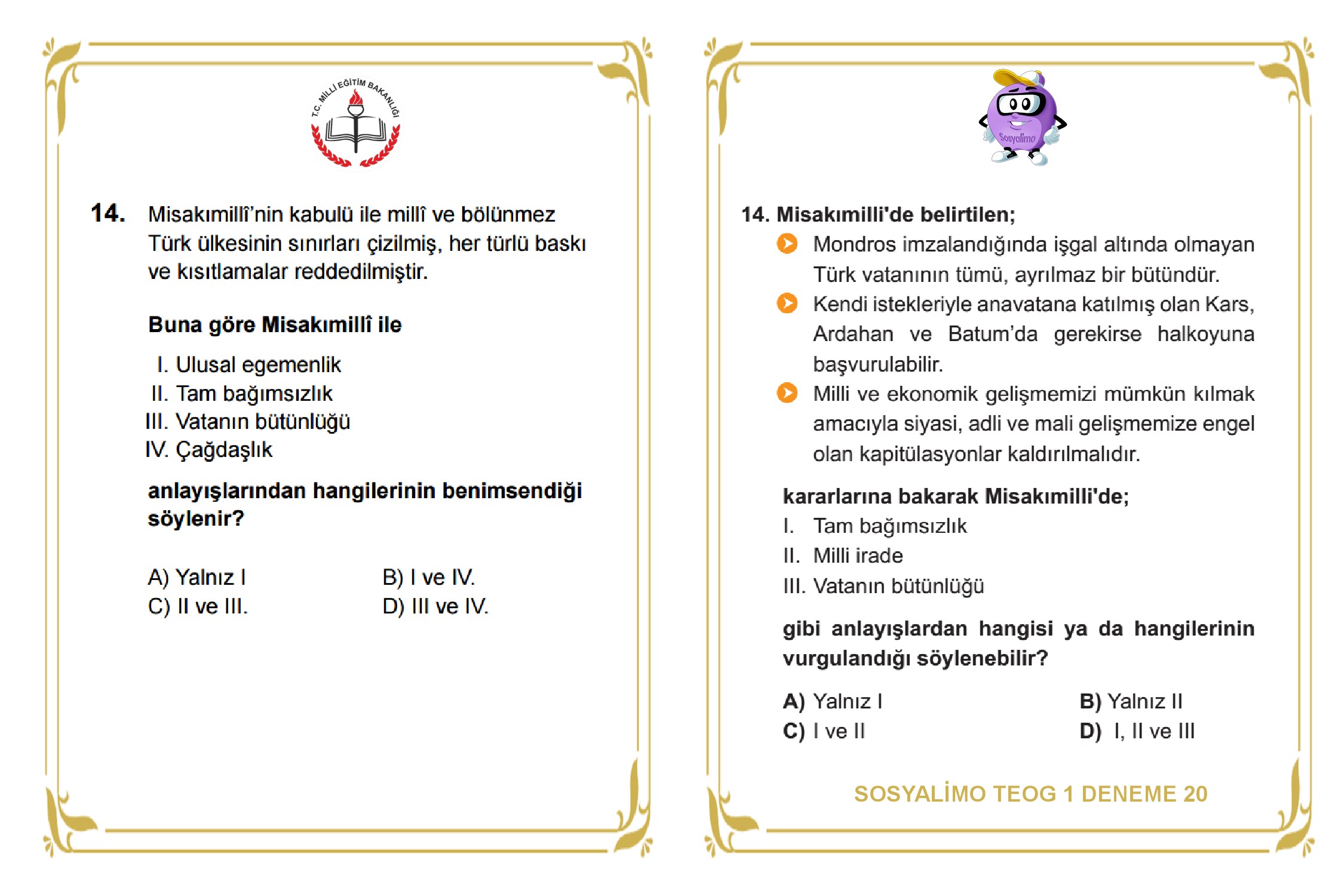 T.C. MİLLİ EĞİTİM BAKANLIĞI

14. Misakımillî'nin kabulü ile millî ve bölünmez Türk ülkesinin sınırları çizilmiş, her türlü baskı ve kısıtlamalar reddedilmiştir.

Buna göre Misakımillî ile

I. Ulusal egemenlik
II. Tam bağımsızlık
III. Vatanın bütünlüğü
IV. Çağdaşlık

anlayışlarından hangilerinin benimsendiği söylenir?

A) Yalnız I
B) I ve IV.
C) II ve III.
D) III ve IV.

Sosyalimo

14. Misakımilli'de belirtilen;

Mondros imzalandığında işgal altında olmayan Türk vatanının tümü, ayrılmaz bir bütündür.

Kendi istekleriyle anavatana katılmış olan Kars, Ardahan ve Batum'da gerekirse halkoyuna başvurulabilir.

Milli ve ekonomik gelişmemizi mümkün kılmak amacıyla siyasi, adli ve mali gelişmemize engel olan kapitülasyonlar kaldırılmalıdır.

kararlarına bakarak Misakımilli'de;
I. Tam bağımsızlık
II. Milli irade
III. Vatanın bütünlüğü

gibi anlayışlardan hangisi ya da hangilerinin vurgulandığı söylenebilir?

A) Yalnız I
B) Yalnız II
C) I ve II
D) I, II ve III

SOSYALİMO TEOG 1 DENEME 20